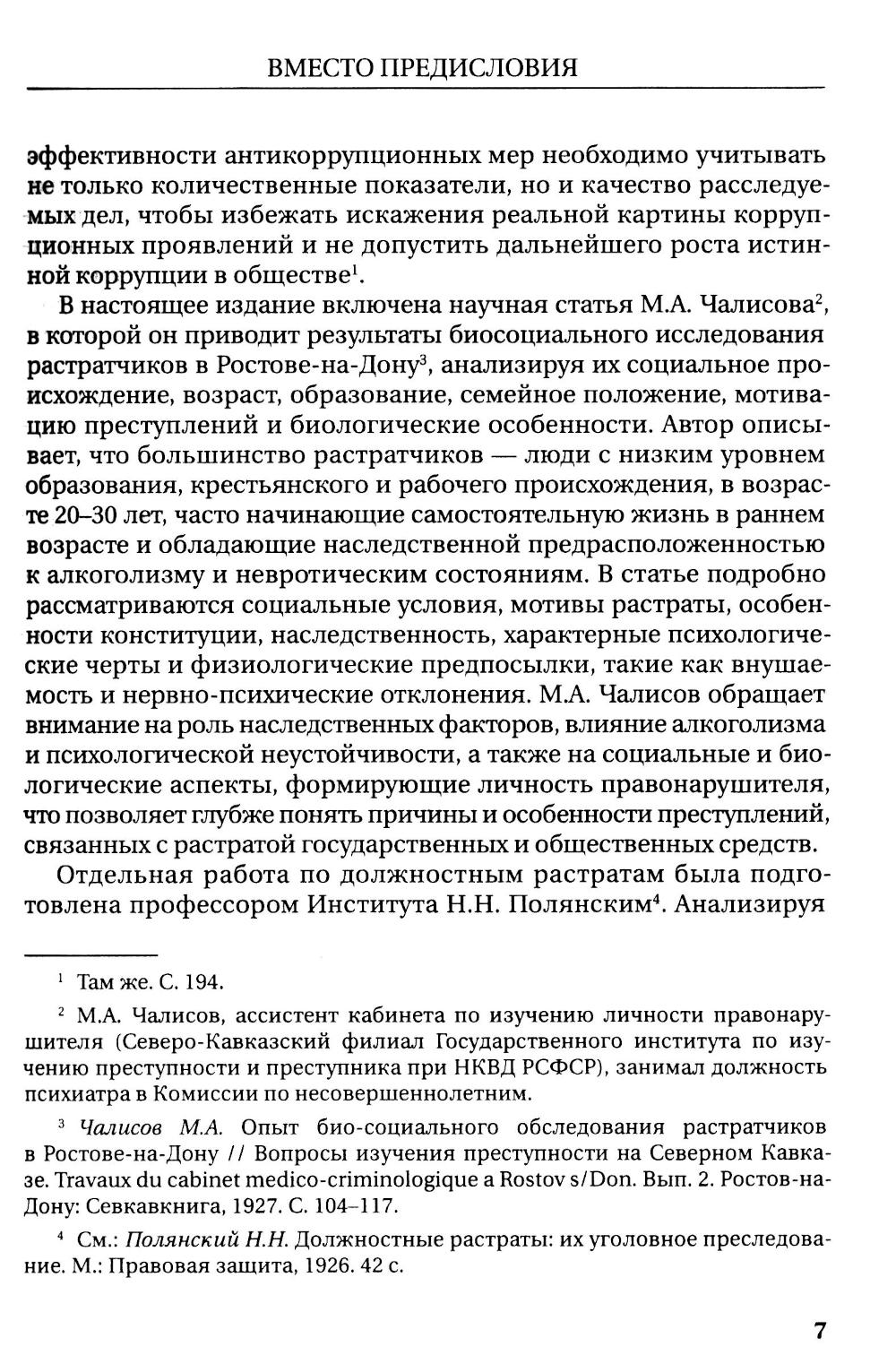 ВМЕСТО ПРЕДИСЛОВИЯ

эффективности антикоррупционных мер необходимо учитывать не только количественные показатели, но и качество расследуемых дел, чтобы избежать искажения реальной картины коррупционных проявлений и не допустить дальнейшего роста истинной коррупции в обществе$^1$.

В настоящее издание включена научная статья М.А. Чалисова$^2$, в которой он приводит результаты биосоциального исследования растратчиков в Ростове-на-Дону$^3$, анализируя их социальное происхождение, возраст, образование, семейное положение, мотивацию преступлений и биологические особенности. Автор описывает, что большинство растратчиков — люди с низким уровнем образования, крестьянского и рабочего происхождения, в возрасте 20–30 лет, часто начинающие самостоятельную жизнь в раннем возрасте и обладающие наследственной предрасположенностью к алкоголизму и невротическим состояниям. В статье подробно рассматриваются социальные условия, мотивы растраты, особенности конституции, наследственность, характерные психологические черты и физиологические предпосылки, такие как внушаемость и нервно-психические отклонения. М.А. Чалисов обращает внимание на роль наследственных факторов, влияние алкоголизма и психологической неустойчивости, а также на социальные и биологические аспекты, формирующие личность правонарушителя, что позволяет глубже понять причины и особенности преступлений, связанных с растратой государственных и общественных средств.

Отдельная работа по должностным растратам была подготовлена профессором Института Н.Н. Полянским$^4$. Анализируя

$^1$ Там же. С. 194.

$^2$ М.А. Чалисов, ассистент кабинета по изучению личности правонарушителя (Северо-Кавказский филиал Государственного института по изучению преступности и преступника при НКВД РСФСР), занимал должность психиатра в Комиссии по несовершеннолетним.

$^3$ Чалисов М.А. Опыт био-социального обследования растратчиков в Ростове-на-Дону // Вопросы изучения преступности на Северном Кавказе. Travaux du cabinet medico-criminologique a Rostov s/Don. Вып. 2. Ростов-на-Дону: Севкавкнига, 1927. С. 104–117.

$^4$ См.: Полянский Н.Н. Должностные растраты: их уголовное преследование. М.: Правовая защита, 1926. 42 с.

7